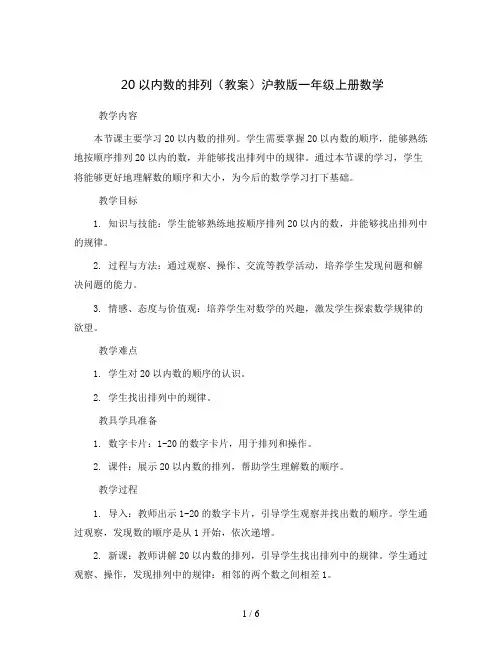 20 以内数的排列（教案）沪教版一年级上册数学

教学内容

本节课主要学习 20 以内数的排列。学生需要掌握 20 以内数的顺序，能够熟练地按顺序排列 20 以内的数，并能够找出排列中的规律。通过本节课的学习，学生将能够更好地理解数的顺序和大小，为今后的数学学习打下基础。

教学目标

1. 知识与技能：学生能够熟练地按顺序排列 20 以内的数，并能够找出排列中的规律。

2. 过程与方法：通过观察、操作、交流等教学活动，培养学生发现问题和解决问题的能力。

3. 情感、态度与价值观：培养学生对数学的兴趣，激发学生探索数学规律的欲望。

教学难点

1. 学生对 20 以内数的顺序的认识。

2. 学生找出排列中的规律。

教具学具准备

1. 数字卡片：1-20 的数字卡片，用于排列和操作。

2. 课件：展示 20 以内数的排列，帮助学生理解数的顺序。

教学过程

1. 导入：教师出示 1-20 的数字卡片，引导学生观察并找出数的顺序。学生通过观察，发现数的顺序是从 1 开始，依次递增。

2. 新课：教师讲解 20 以内数的排列，引导学生找出排列中的规律。学生通过观察、操作，发现排列中的规律：相邻的两个数之间相差 1。

1 / 6